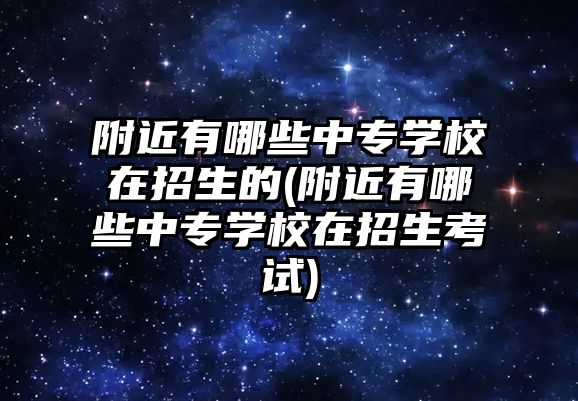 附近有哪些中专学校在招生的(附近有哪些中专学校在招生考试)